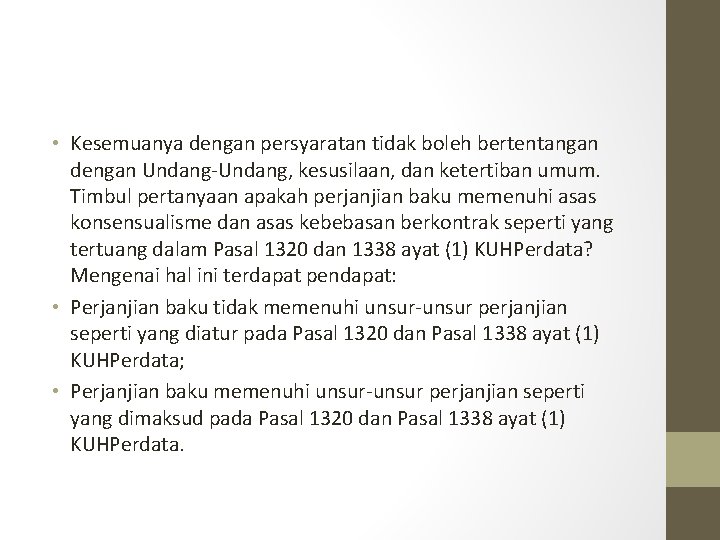 • Kesemuanya dengan persyaratan tidak boleh bertentangan dengan Undang-Undang, kesusilaan, dan ketertiban umum. Timbul pertanyaan apakah perjanjian baku memenuhi asas konsensualisme dan asas kebebasan berkontrak seperti yang tertuang dalam Pasal 1320 dan 1338 ayat (1) KUHPerdata? Mengenai hal ini terdapat pendapat:

• Perjanjian baku tidak memenuhi unsur-unsur perjanjian seperti yang diatur pada Pasal 1320 dan Pasal 1338 ayat (1) KUHPerdata;

• Perjanjian baku memenuhi unsur-unsur perjanjian seperti yang dimaksud pada Pasal 1320 dan Pasal 1338 ayat (1) KUHPerdata.